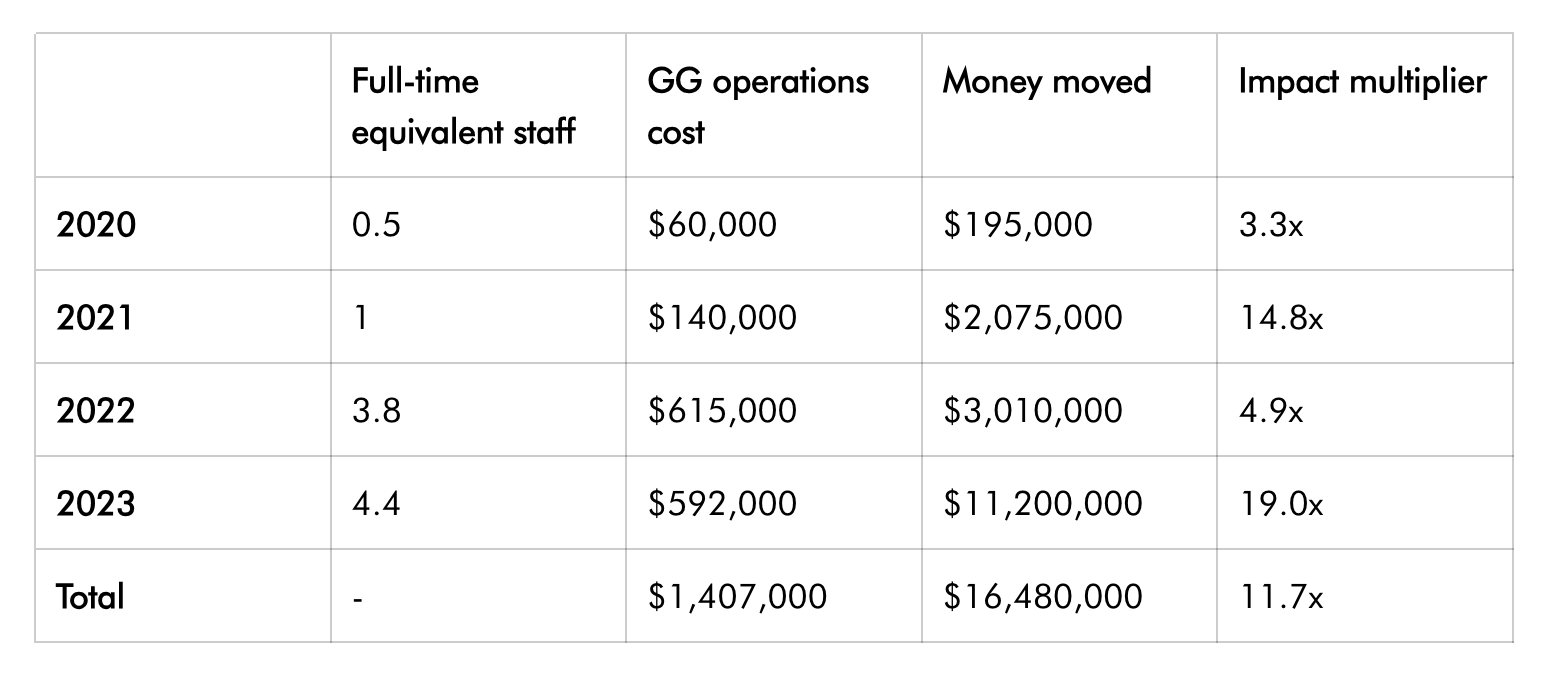 |  | Full-time equivalent staff | GG operations cost | Money moved | Impact multiplier |
|---|---|---|---|---|
| 2020 | 0.5 | $60,000 | $195,000 | 3.3x |
| 2021 | 1 | $140,000 | $2,075,000 | 14.8x |
| 2022 | 3.8 | $615,000 | $3,010,000 | 4.9x |
| 2023 | 4.4 | $592,000 | $11,200,000 | 19.0x |
| Total | - | $1,407,000 | $16,480,000 | 11.7x |